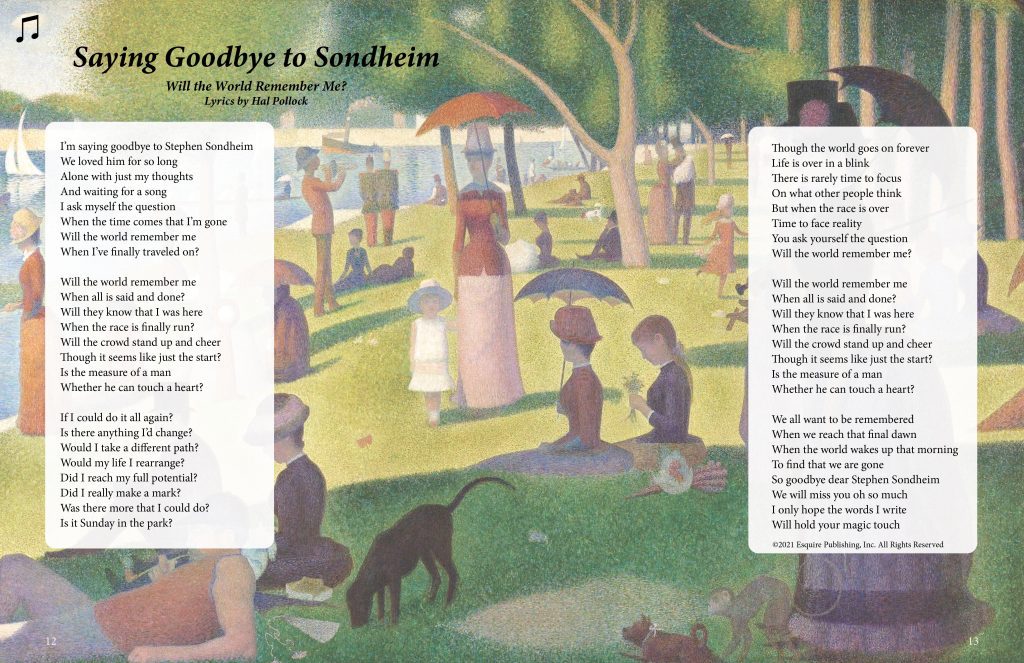 Saying Goodbye to Sondheim

Will the World Remember Me?
Lyrics by Hal Pollock

I'm saying goodbye to Stephen Sondheim
We loved him for so long
Alone with just my thoughts
And waiting for a song
I ask myself the question
When the time comes that I'm gone
Will the world remember me
When I've finally traveled on?

Will the world remember me
When all is said and done?
Will they know that I was here
When the race is finally run?
Will the crowd stand up and cheer
Though it seems like just the start?
Is the measure of a man
Whether he can touch a heart?

If I could do it all again?
Is there anything I'd change?
Would I take a different path?
Would my life I rearrange?
Did I reach my full potential?
Did I really make a mark?
Was there more that I could do?
Is it Sunday in the park?

Though the world goes on forever
Life is over in a blink
There is rarely time to focus
On what other people think
But when the race is over
Time to face reality
You ask yourself the question
Will the world remember me?

Will the world remember me
When all is said and done?
Will they know that I was here
When the race is finally run?
Will the crowd stand up and cheer
Though it seems like just the start?
Is the measure of a man
Whether he can touch a heart?

We all want to be remembered
When we reach that final dawn
When the world wakes up that morning
To find that we are gone
So goodbye dear Stephen Sondheim
We will miss you oh so much
I only hope the words I write
Will hold your magic touch

©2021 Esquire Publishing, Inc. All Rights Reserved

12

13